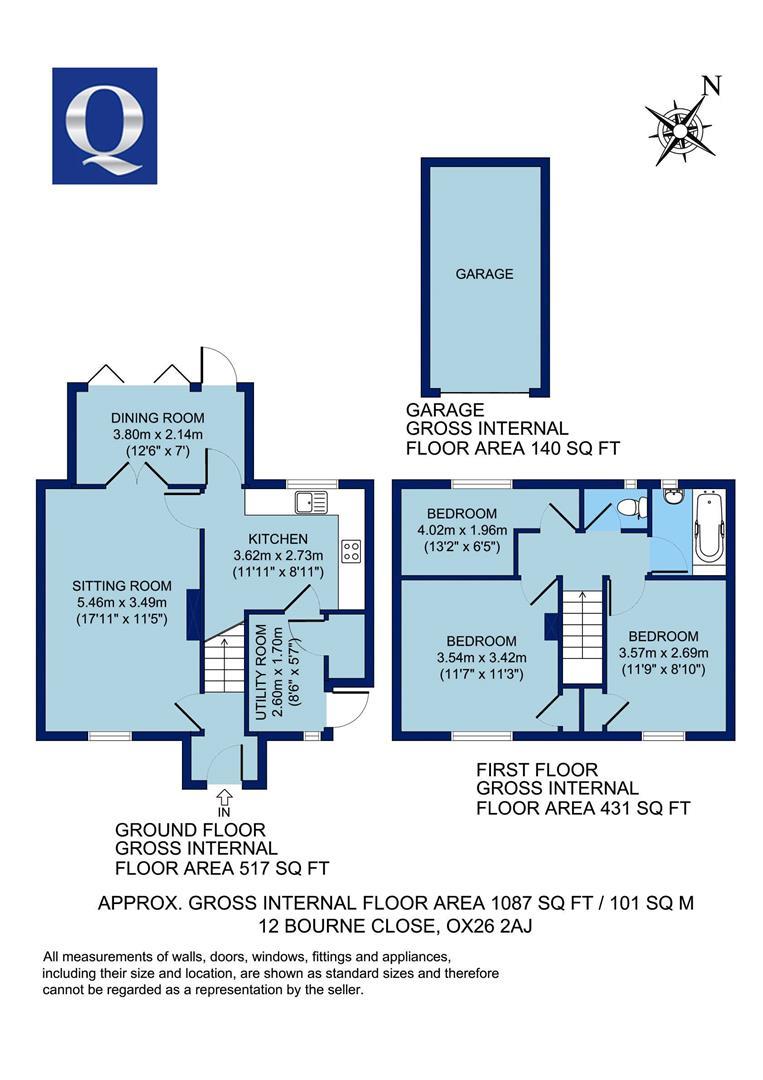 Q

N

GARAGE

GARAGE
GROSS INTERNAL
FLOOR AREA 140 SQ FT

DINING ROOM
3.80m x 2.14m
(12'6" x 7')

KITCHEN
3.62m x 2.73m
(11'11" x 8'11")

SITTING ROOM
5.46m x 3.49m
(17'11" x 11'5")

UTILITY ROOM
2.60m x 1.70m
(8'6" x 5'7")

IN

GROUND FLOOR
GROSS INTERNAL
FLOOR AREA 517 SQ FT

BEDROOM
4.02m x 1.96m
(13'2" x 6'5")

BEDROOM
3.54m x 3.42m
(11'7" x 11'3")

BEDROOM
3.57m x 2.69m
(11'9" x 8'10")

FIRST FLOOR
GROSS INTERNAL
FLOOR AREA 431 SQ FT

APPROX. GROSS INTERNAL FLOOR AREA 1087 SQ FT / 101 SQ M
12 BOURNE CLOSE, OX26 2AJ

All measurements of walls, doors, windows, fittings and appliances, including their size and location, are shown as standard sizes and therefore cannot be regarded as a representation by the seller.